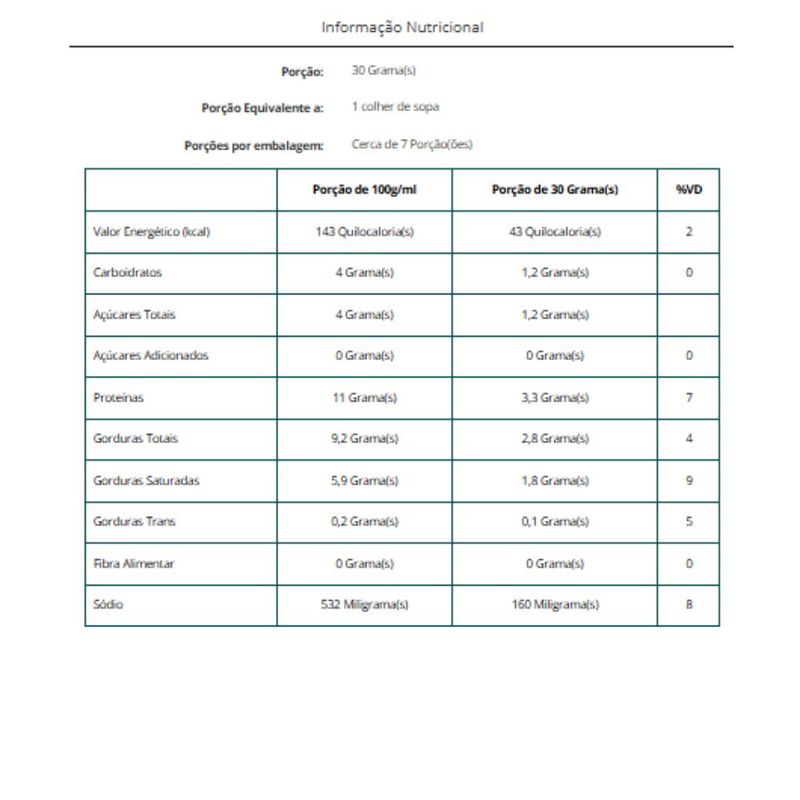 Informação Nutricional

Porção: 30 Grama(s)

Porção Equivalente a: 1 colher de sopa

Porções por embalagem: Cerca de 7 Porção(ões)

| | Porção de 100g/ml | Porção de 30 Grama(s) | %VD |
|---|---|---|---|
| Valor Energético (kcal) | 143 Quilocaloria(s) | 43 Quilocaloria(s) | 2 |
| Carboidratos | 4 Grama(s) | 1,2 Grama(s) | 0 |
| Açúcares Totais | 4 Grama(s) | 1,2 Grama(s) | |
| Açúcares Adicionados | 0 Grama(s) | 0 Grama(s) | 0 |
| Proteínas | 11 Grama(s) | 3,3 Grama(s) | 7 |
| Gorduras Totais | 9,2 Grama(s) | 2,8 Grama(s) | 4 |
| Gorduras Saturadas | 5,9 Grama(s) | 1,8 Grama(s) | 9 |
| Gorduras Trans | 0,2 Grama(s) | 0,1 Grama(s) | 5 |
| Fibra Alimentar | 0 Grama(s) | 0 Grama(s) | 0 |
| Sódio | 532 Miligrama(s) | 160 Miligrama(s) | 8 |